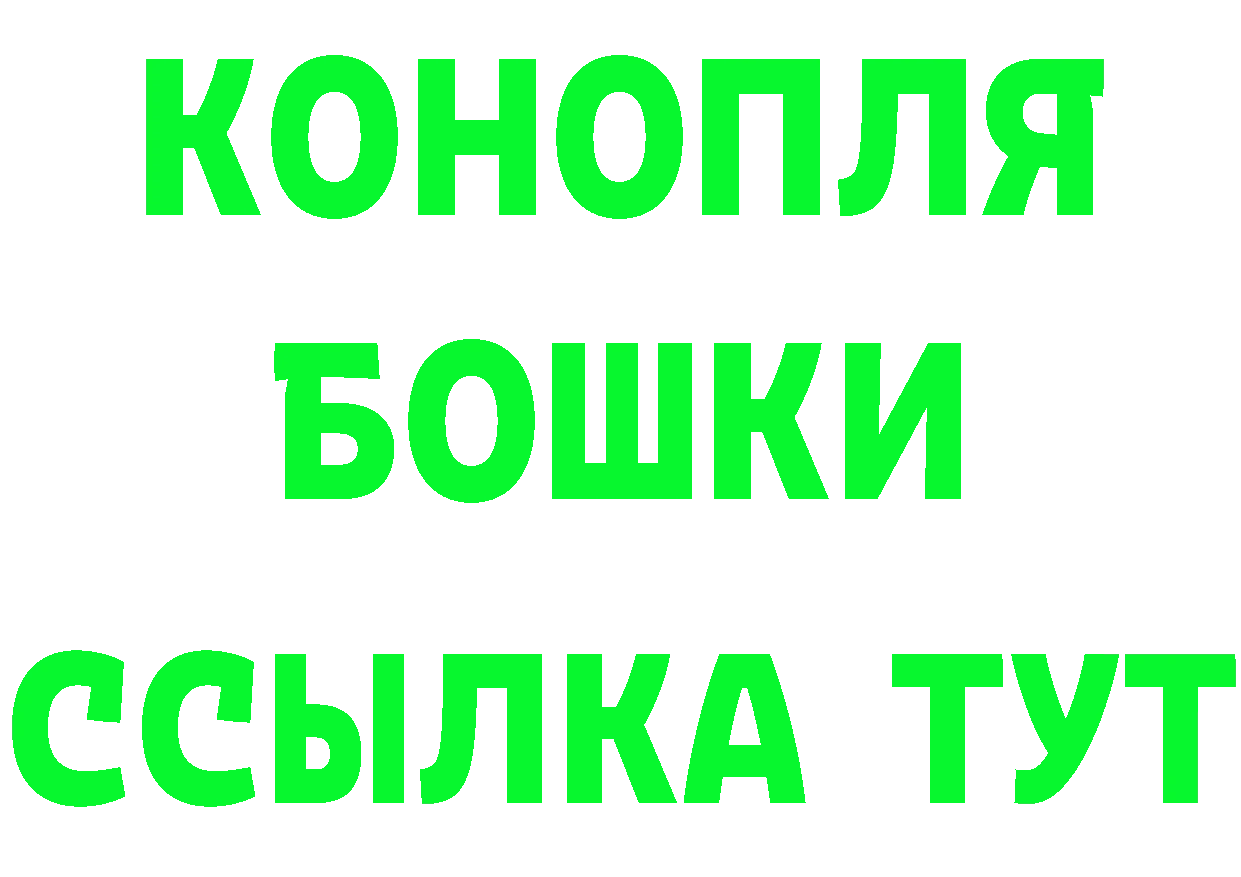 КОНОПЛЯ
БОШКИ
ССЫЛКА ТУТ